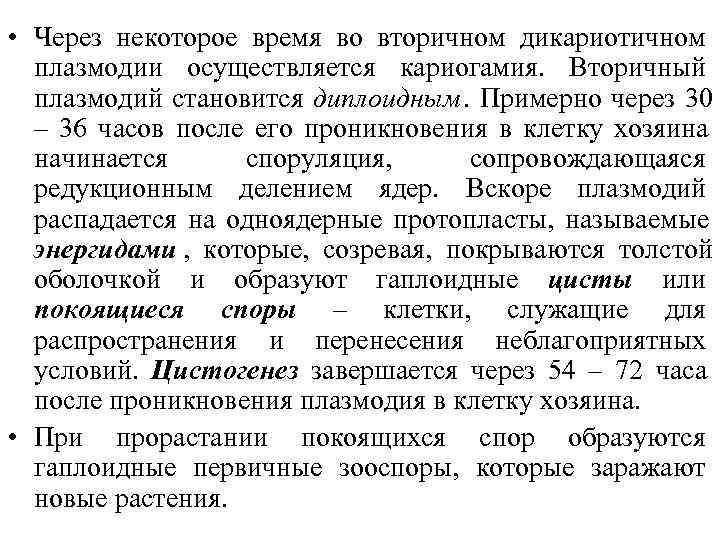 • Через некоторое время во вторичном дикариотичном плазмодии осуществляется кариогамия. Вторичный плазмодий становится диплоидным. Примерно через 30 – 36 часов после его проникновения в клетку хозяина начинается споруляция, сопровождающаяся редукционным делением ядер. Вскоре плазмодий распадается на одноядерные протопласты, называемые энергидами , которые, созревая, покрываются толстой оболочкой и образуют гаплоидные цисты или покоящиеся споры – клетки, служащие для распространения и перенесения неблагоприятных условий. Цистогенез завершается через 54 – 72 часа после проникновения плазмодия в клетку хозяина.

• При прорастании покоящихся спор образуются гаплоидные первичные зооспоры, которые заражают новые растения.